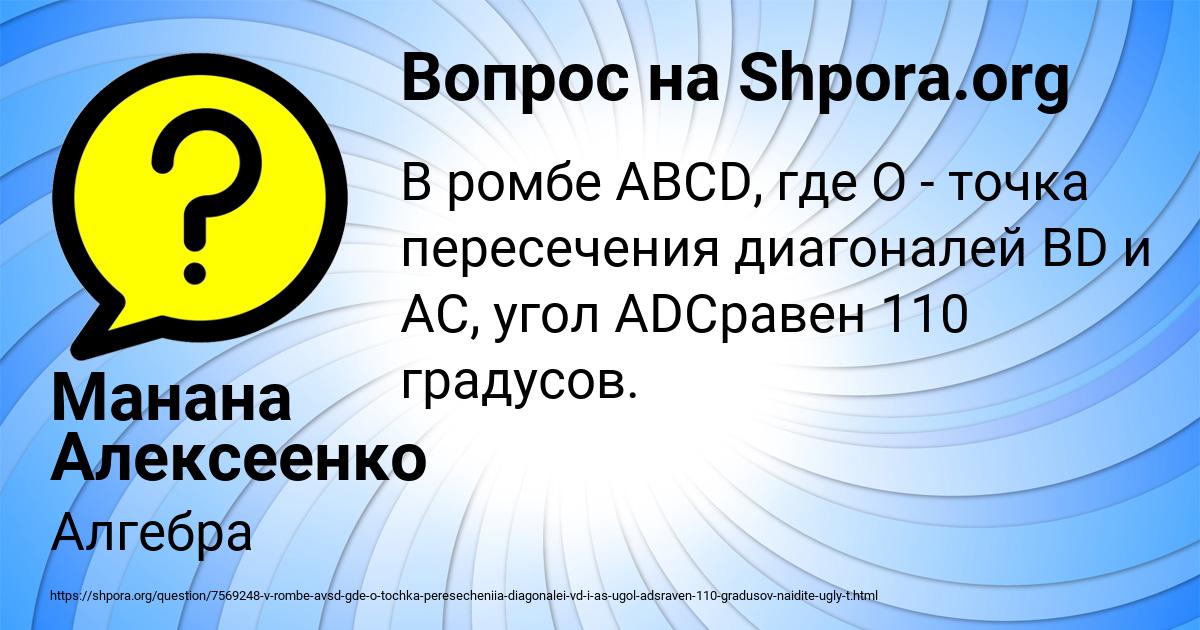 Вопрос на Shpora.org

В ромбе ABCD, где O - точка пересечения диагоналей BD и AC, угол ADCравен 110 градусов.

Манана Алексеенко

Алгебра

https://shpora.org/question/7569248-v-rombe-avsd-gde-o-tochka-peresecheniia-diagonalei-vd-i-as-ugol-adsraven-110-gradusov-naidite-ugly-t.html